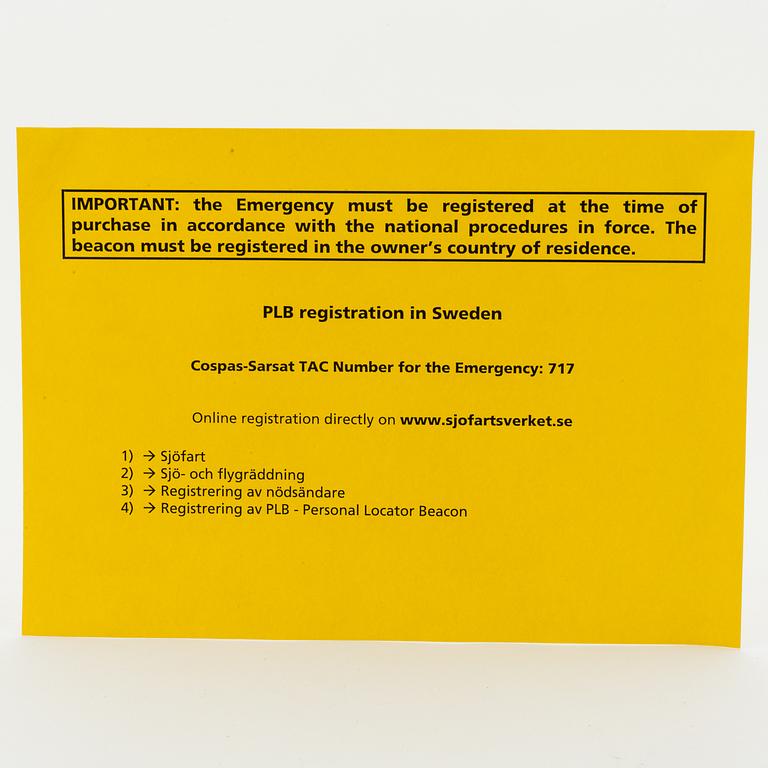 IMPORTANT: the Emergency must be registered at the time of purchase in accordance with the national procedures in force. The beacon must be registered in the owner's country of residence.

PLB registration in Sweden

Cospas-Sarsat TAC Number for the Emergency: 717

Online registration directly on www.sjofartsverket.se

1) → Sjöfart
2) → Sjö- och flygräddning
3) → Registrering av nödsändare
4) → Registrering av PLB - Personal Locator Beacon